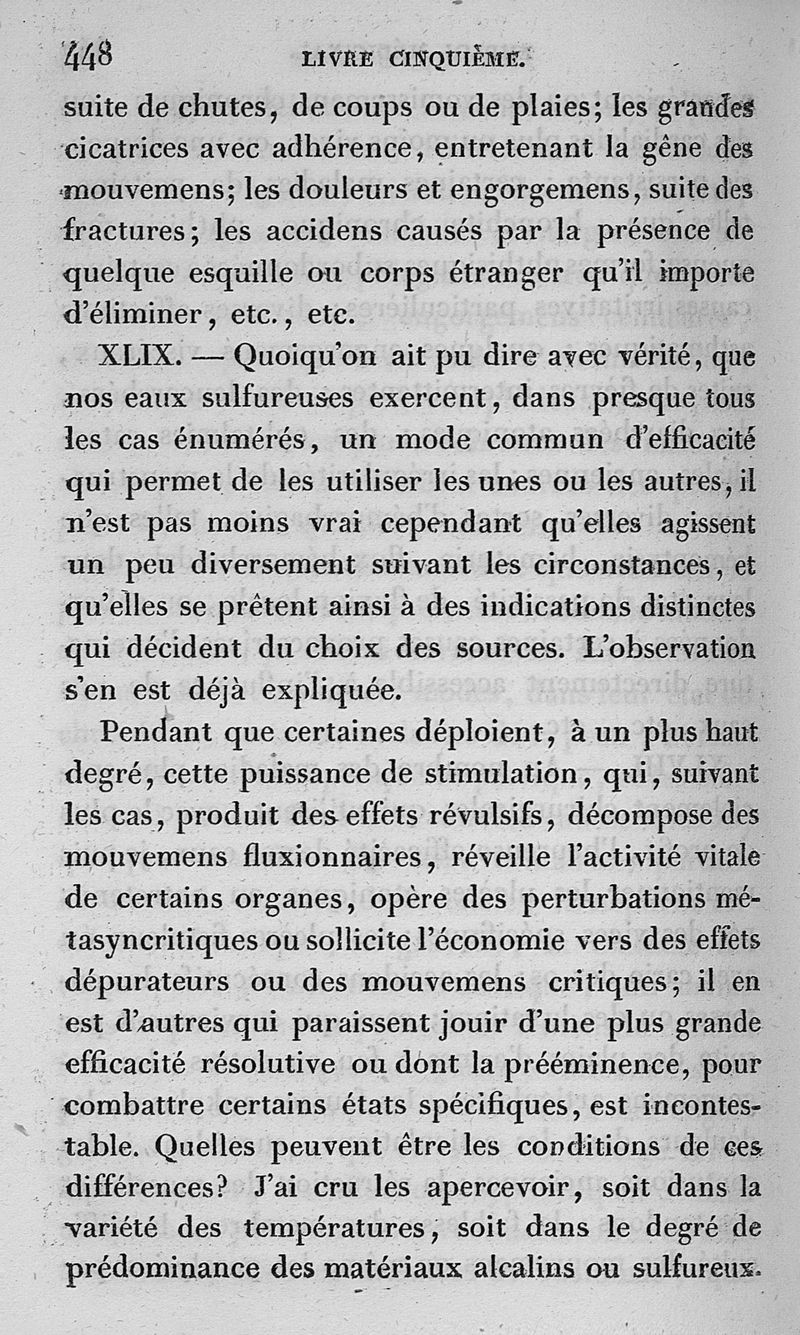 448 LIVRE CINQUIÈME.

suite de chutes, de coups ou de plaies; les grandes cicatrices avec adhérence, entretenant la gêne des mouvemens; les douleurs et engorgemens, suite des fractures; les accidens causés par la présence de quelque esquille ou corps étranger qu'il importe d'éliminer, etc., etc.

XLIX. — Quoiqu'on ait pu dire avec vérité, que nos eaux sulfureuses exercent, dans presque tous les cas énumérés, un mode commun d'efficacité qui permet de les utiliser les unes ou les autres, il n'est pas moins vrai cependant qu'elles agissent un peu diversement suivant les circonstances, et qu'elles se prêtent ainsi à des indications distinctes qui décident du choix des sources. L'observation s'en est déjà expliquée.

Pendant que certaines déploient, à un plus haut degré, cette puissance de stimulation, qui, suivant les cas, produit des effets révulsifs, décompose des mouvemens fluxionnaires, réveille l'activité vitale de certains organes, opère des perturbations métasyncritiques ou sollicite l'économie vers des effets dépurateurs ou des mouvemens critiques; il en est d'autres qui paraissent jouir d'une plus grande efficacité résolutive ou dont la prééminence, pour combattre certains états spécifiques, est incontestable. Quelles peuvent être les conditions de ces différences? J'ai cru les apercevoir, soit dans la variété des températures, soit dans le degré de prédominance des matériaux alcalins ou sulfureux.